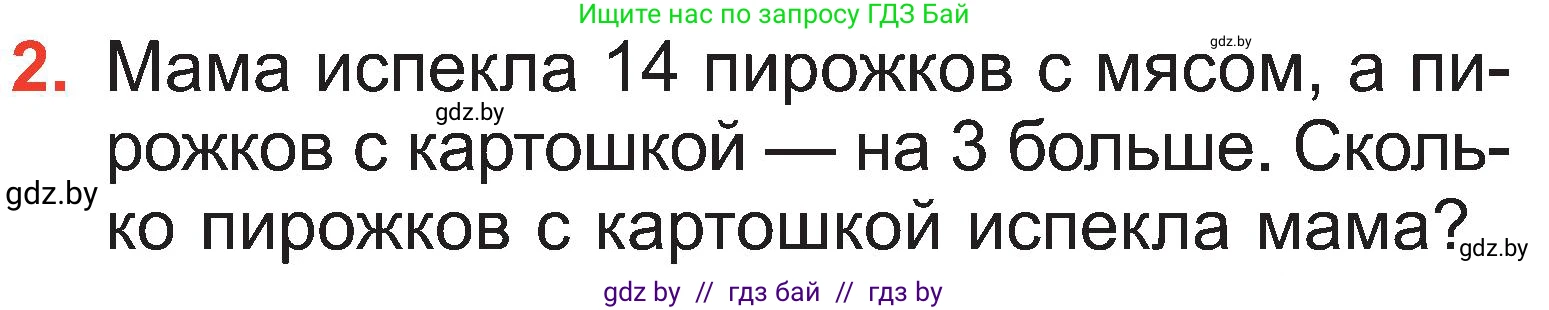 Ищите нас по запросу ГДЗ Бай

gdz.by

2. Мама испекла 14 пирожков с мясом, а пирожков с картошкой — на 3 больше. Сколько пирожков с картошкой испекла мама?

gdz.by

gdz.by

gdz.by

gdz by // гдз бай // гдз by